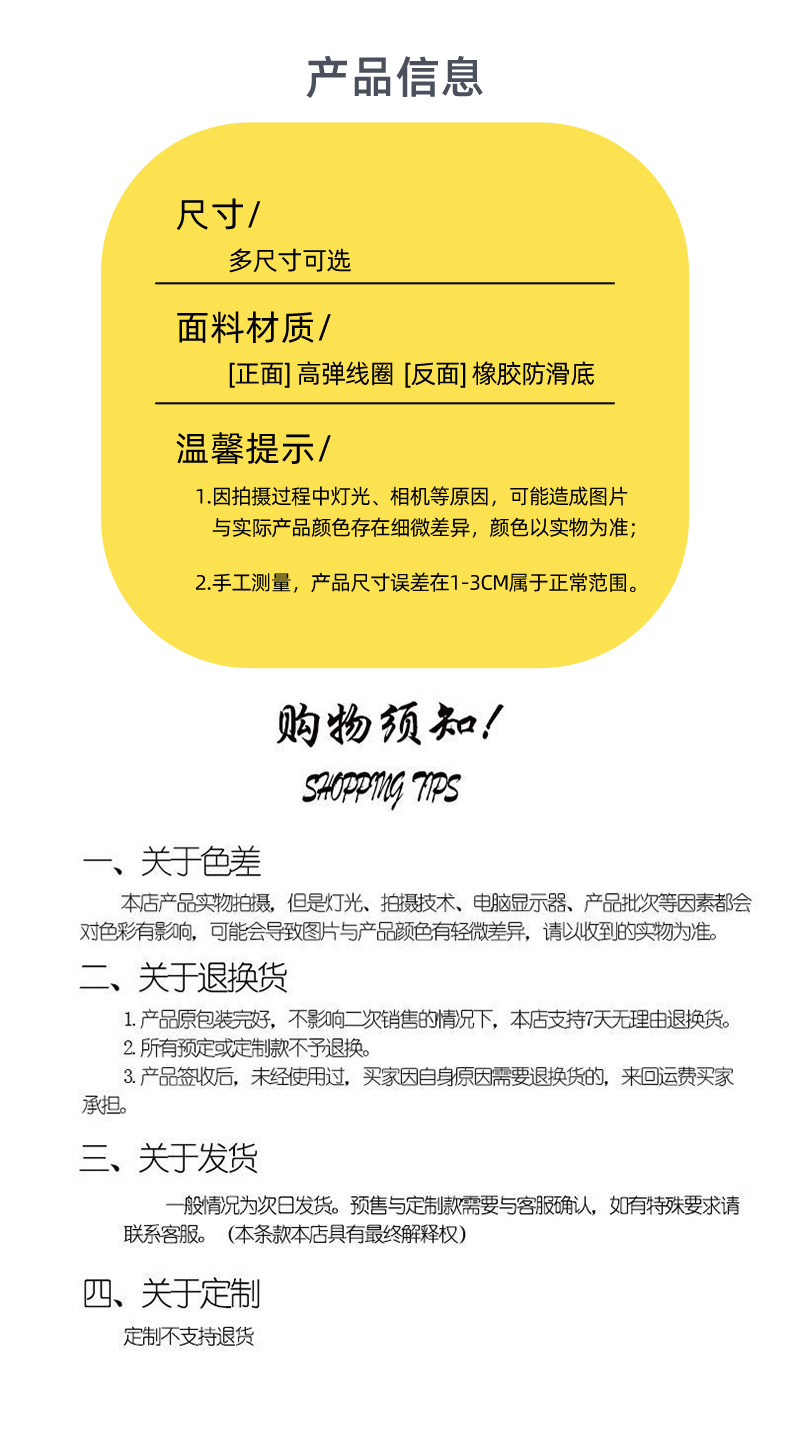 产品信息

尺寸/

多尺寸可选

面料材质/

[正面] 高弹线圈 [反面] 橡胶防滑底

温馨提示/

1.因拍摄过程中灯光、相机等原因，可能造成图片与实际产品颜色存在细微差异，颜色以实物为准；

2.手工测量，产品尺寸误差在1-3CM属于正常范围。

购物须知!

SHOPPING TIPS

一、关于色差

本店产品实物拍摄，但是灯光、拍摄技术、电脑显示器、产品批次等因素都会对色彩有影响，可能会导致图片与产品颜色有轻微差异，请以收到的实物为准。

二、关于退换货

1. 产品原包装完好，不影响二次销售的情况下，本店支持7天无理由退换货。
2. 所有预定或定制款不予退换。
3. 产品签收后，未经使用过，买家因自身原因需要退换货的，来回运费买家承担。

三、关于发货

一般情况为次日发货。预售与定制款需要与客服确认，如有特殊要求请联系客服。（本条款本店具有最终解释权）

四、关于定制

定制不支持退货